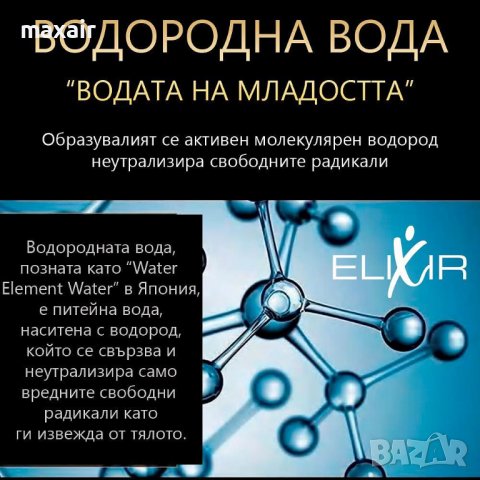 maxair
ВОДОРОДНА ВОДА
"ВОДАТА НА МЛАДОСТТА"

Образувалият се активен молекулярен водород неутрализира свободните радикали

Водородната вода, позната като "Water Element Water" в Япония, е питейна вода, наситена с водород, който се свързва и неутрализира само вредните свободни радикали като ги извежда от тялото.

ELIXIR

BAZAR